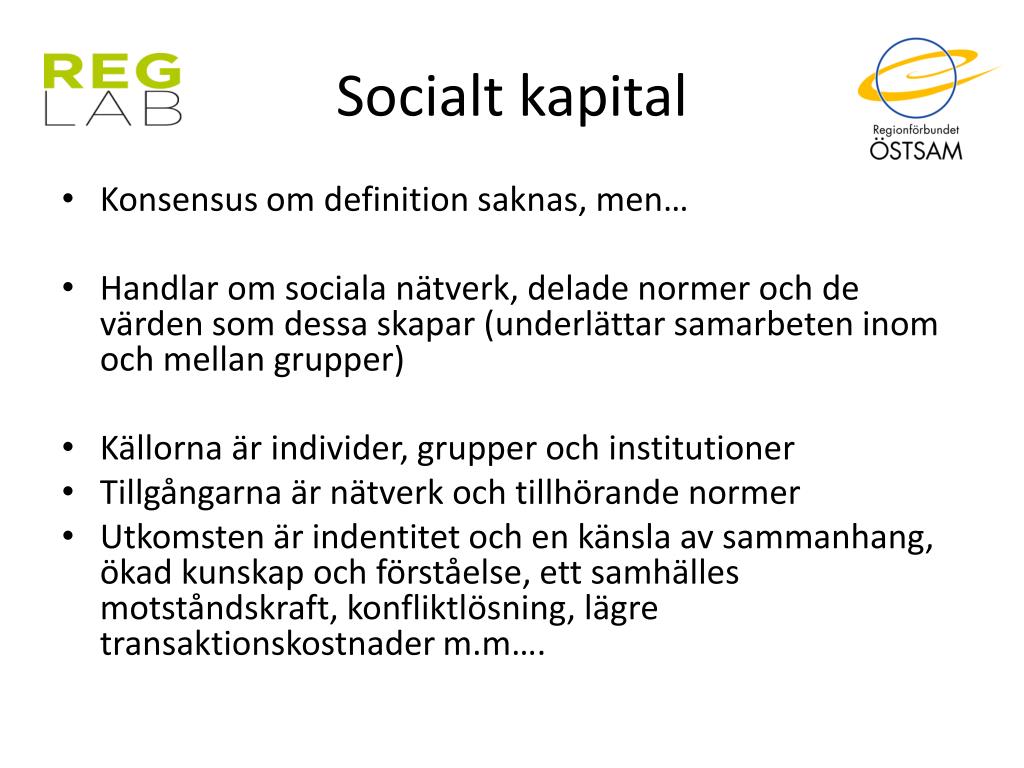 REG
LAB

Socialt kapital

Regionförbundet
ÖSTSAM

• Konsensus om definition saknas, men…

• Handlar om sociala nätverk, delade normer och de värden som dessa skapar (underlättar samarbeten inom och mellan grupper)

• Källorna är individer, grupper och institutioner
• Tillgångarna är nätverk och tillhörande normer
• Utkomsten är indentitet och en känsla av sammanhang, ökad kunskap och förståelse, ett samhälles motståndskraft, konfliktlösning, lägre transaktionskostnader m.m….